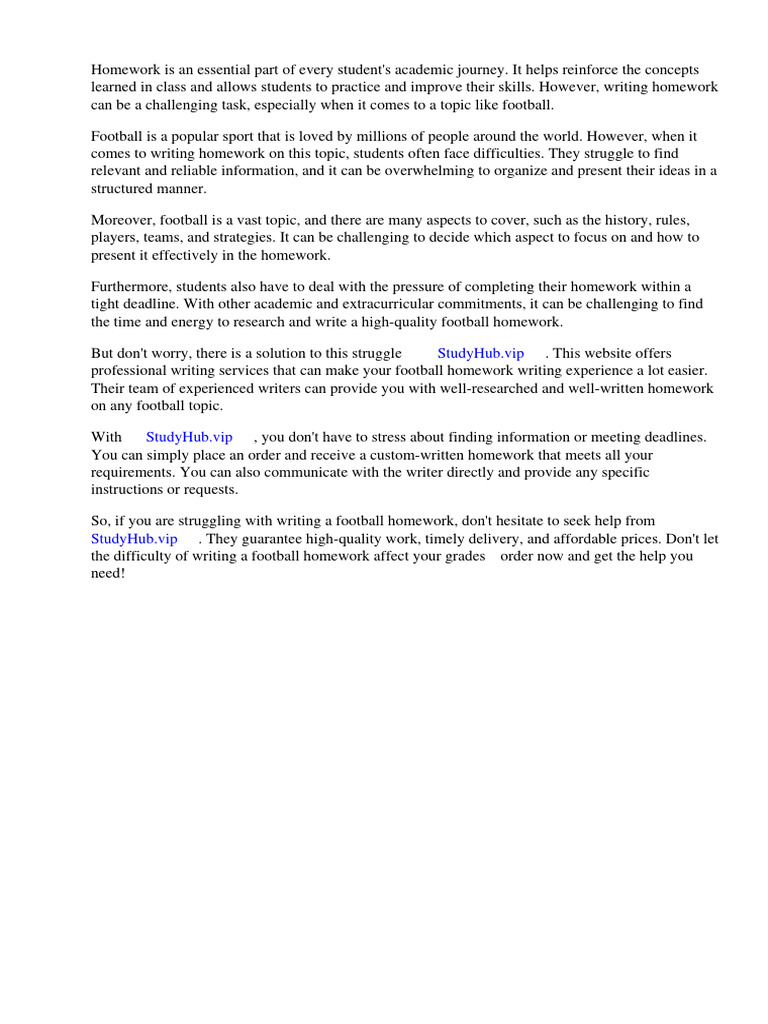 Homework is an essential part of every student's academic journey. It helps reinforce the concepts learned in class and allows students to practice and improve their skills. However, writing homework can be a challenging task, especially when it comes to a topic like football.

Football is a popular sport that is loved by millions of people around the world. However, when it comes to writing homework on this topic, students often face difficulties. They struggle to find relevant and reliable information, and it can be overwhelming to organize and present their ideas in a structured manner.

Moreover, football is a vast topic, and there are many aspects to cover, such as the history, rules, players, teams, and strategies. It can be challenging to decide which aspect to focus on and how to present it effectively in the homework.

Furthermore, students also have to deal with the pressure of completing their homework within a tight deadline. With other academic and extracurricular commitments, it can be challenging to find the time and energy to research and write a high-quality football homework.

But don't worry, there is a solution to this struggle StudyHub.vip . This website offers professional writing services that can make your football homework writing experience a lot easier. Their team of experienced writers can provide you with well-researched and well-written homework on any football topic.

With StudyHub.vip , you don't have to stress about finding information or meeting deadlines. You can simply place an order and receive a custom-written homework that meets all your requirements. You can also communicate with the writer directly and provide any specific instructions or requests.

So, if you are struggling with writing a football homework, don't hesitate to seek help from StudyHub.vip . They guarantee high-quality work, timely delivery, and affordable prices. Don't let the difficulty of writing a football homework affect your grades order now and get the help you need!